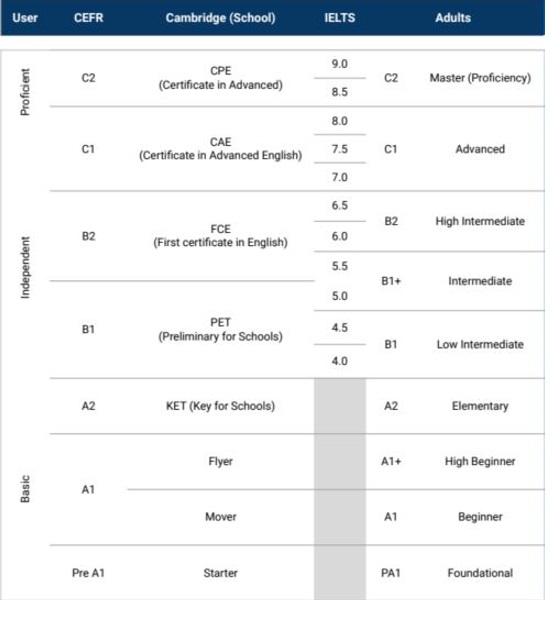 | User | CEFR | Cambridge (School) | IELTS | Adults | |
|---|---|---|---|---|---|
| Proficient | C2 | CPE (Certificate in Advanced) | 9.0 | C2 | Master (Proficiency) |
| | | | 8.5 | | |
| | C1 | CAE (Certificate in Advanced English) | 8.0 | C1 | Advanced |
| | | | 7.5 | | |
| | | | 7.0 | | |
| Independent | B2 | FCE (First certificate in English) | 6.5 | B2 | High Intermediate |
| | | | 6.0 | | |
| | | | 5.5 | B1+ | Intermediate |
| | B1 | PET (Preliminary for Schools) | 5.0 | | |
| | | | 4.5 | B1 | Low Intermediate |
| | | | 4.0 | | |
| Basic | A2 | KET (Key for Schools) | | A2 | Elementary |
| | A1 | Flyer | | A1+ | High Beginner |
| | | Mover | | A1 | Beginner |
| | Pre A1 | Starter | | PA1 | Foundational |